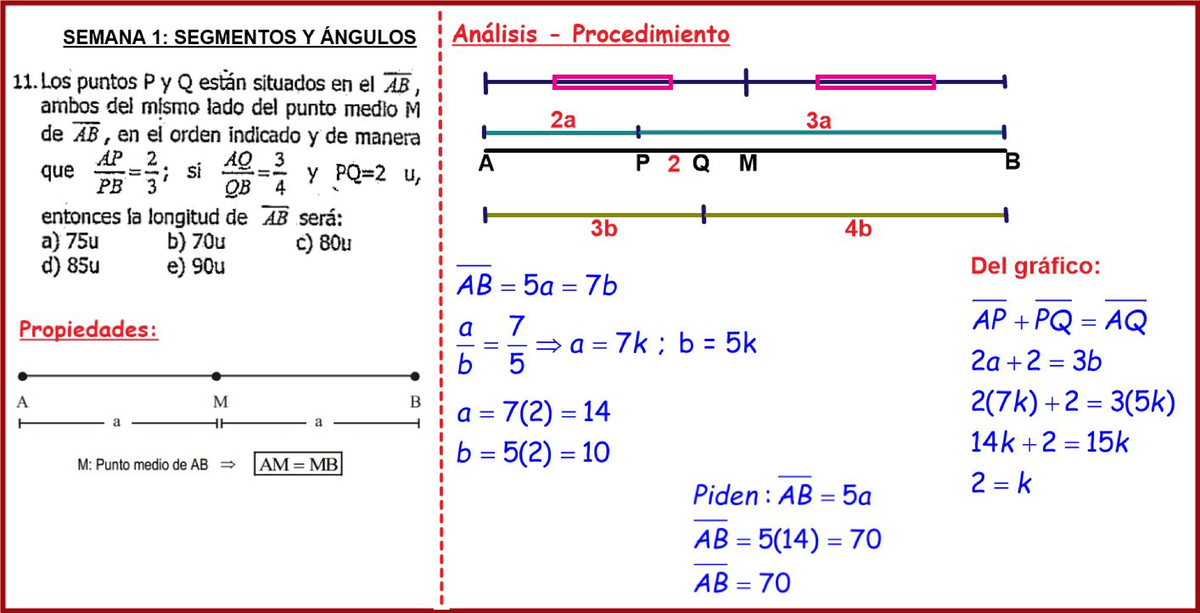 SEMANA 1: SEGMENTOS Y ÁNGULOS

11. Los puntos P y Q están situados en el $\overline{AB}$, ambos del mismo lado del punto medio M de $\overline{AB}$, en el orden indicado y de manera que $\frac{AP}{PB}=\frac{2}{3}$; si $\frac{AQ}{QB}=\frac{3}{4}$ y PQ=2 u, entonces la longitud de $\overline{AB}$ será:
a) 75u b) 70u c) 80u
d) 85u e) 90u

Propiedades:

A M B
a a

M: Punto medio de AB $\Rightarrow$ $AM = MB$

Análisis - Procedimiento

2a 3a
A P 2 Q M B
3b 4b

$\overline{AB} = 5a = 7b$

$\frac{a}{b} = \frac{7}{5} \Rightarrow a = 7k$ ; b = 5k

$a = 7(2) = 14$
$b = 5(2) = 10$

Del gráfico:
$\overline{AP} + \overline{PQ} = \overline{AQ}$
$2a + 2 = 3b$
$2(7k) + 2 = 3(5k)$
$14k + 2 = 15k$
$2 = k$

$Piden: \overline{AB} = 5a$
$\overline{AB} = 5(14) = 70$
$\overline{AB} = 70$